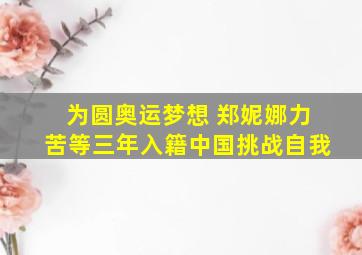 为圆奥运梦想 郑妮娜力
苦等三年入籍中国挑战自我